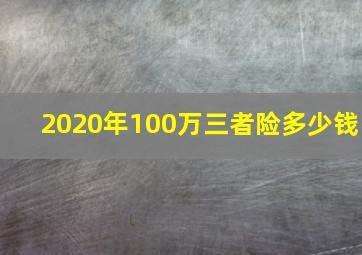 2020年100万三者险多少钱